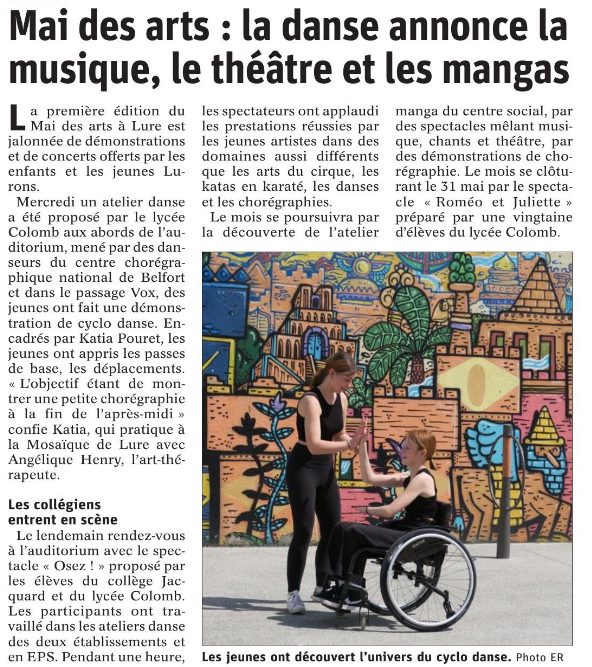 Mai des arts : la danse annonce la musique, le théâtre et les mangas

La première édition du Mai des arts à Lure est jalonnée de démonstrations et de concerts offerts par les enfants et les jeunes Lurons.

Mercredi un atelier danse a été proposé par le lycée Colomb aux abords de l'auditorium, mené par des danseurs du centre chorégraphique national de Belfort et dans le passage Vox, des jeunes ont fait une démonstration de cyclo danse. Encadrés par Katia Pouret, les jeunes ont appris les passes de base, les déplacements. « L'objectif étant de montrer une petite chorégraphie à la fin de l'après-midi » confie Katia, qui pratique à la Mosaïque de Lure avec Angélique Henry, l'art-thérapeute.

Les collégiens entrent en scène

Le lendemain rendez-vous à l'auditorium avec le spectacle « Osez ! » proposé par les élèves du collège Jacquard et du lycée Colomb. Les participants ont travaillé dans les ateliers danse des deux établissements et en EPS. Pendant une heure, les spectateurs ont applaudi les prestations réussies par les jeunes artistes dans des domaines aussi différents que les arts du cirque, les katas en karaté, les danses et les chorégraphies.

Le mois se poursuivra par la découverte de l'atelier manga du centre social, par des spectacles mêlant musique, chants et théâtre, par des démonstrations de chorégraphie. Le mois se clôturant le 31 mai par le spectacle « Roméo et Juliette » préparé par une vingtaine d'élèves du lycée Colomb.

Les jeunes ont découvert l'univers du cyclo danse. Photo ER